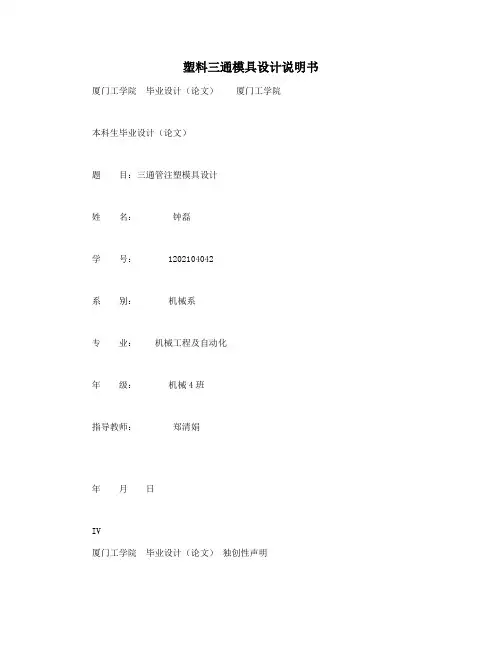 塑料三通模具设计说明书

厦门工学院　毕业设计（论文）　　厦门工学院

本科生毕业设计（论文）

题　　目：三通管注塑模具设计

姓　　名：　　　钟磊

学　　号：　　　1202104042

系　　别：　　　机械系

专　　业：　　机械工程及自动化

年　　级：　　　机械 4 班

指导教师：　　　郑清娟

年　　月　　日

IV

厦门工学院　毕业设计（论文）　独创性声明